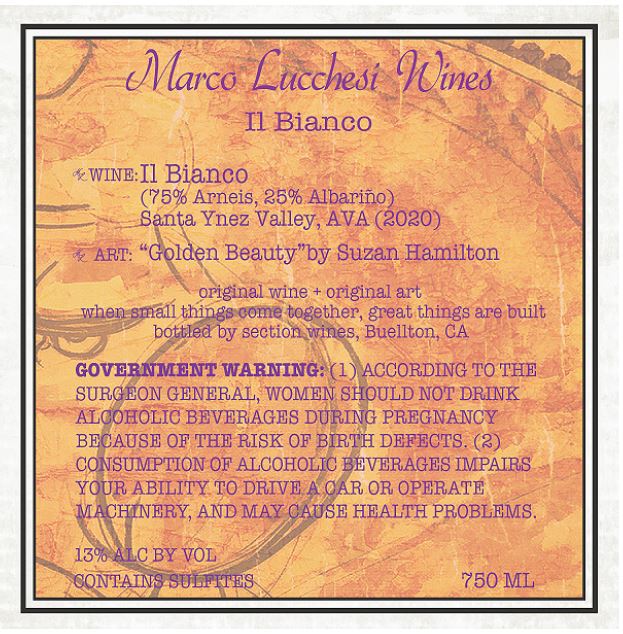 Marco Lucchesi Wines

Il Bianco

WINE: Il Bianco
(75% Arneis, 25% Albariño)
Santa Ynez Valley, AVA (2020)

ART: "Golden Beauty"by Suzan Hamilton

original wine + original art
when small things come together, great things are built
bottled by section wines, Buellton, CA

GOVERNMENT WARNING: (1) ACCORDING TO THE SURGEON GENERAL, WOMEN SHOULD NOT DRINK ALCOHOLIC BEVERAGES DURING PREGNANCY BECAUSE OF THE RISK OF BIRTH DEFECTS. (2) CONSUMPTION OF ALCOHOLIC BEVERAGES IMPAIRS YOUR ABILITY TO DRIVE A CAR OR OPERATE MACHINERY, AND MAY CAUSE HEALTH PROBLEMS.

13% ALC BY VOL
CONTAINS SULFITES
750 ML